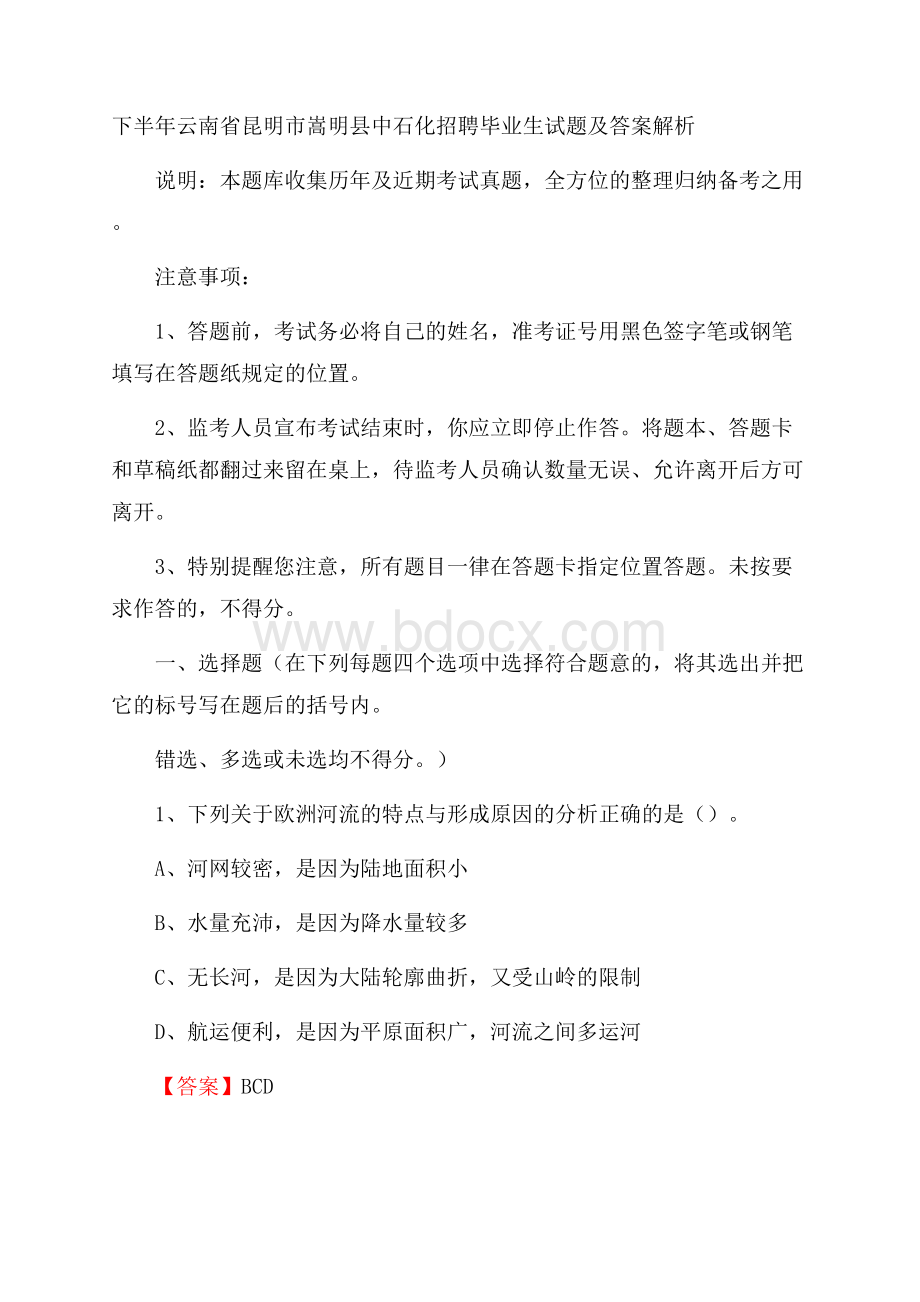 下半年云南省昆明市嵩明县中石化招聘毕业生试题及答案解析

说明：本题库收集历年及近期考试真题，全方位的整理归纳备考之用。

注意事项：

1、答题前，考试务必将自己的姓名，准考证号用黑色签字笔或钢笔填写在答题纸规定的位置。

2、监考人员宣布考试结束时，你应立即停止作答。将题本、答题卡和草稿纸都翻过来留在桌上，待监考人员确认数量无误、允许离开后方可离开。

3、特别提醒您注意，所有题目一律在答题卡指定位置答题。未按要求作答的，不得分。

www.bdocx.com

一、选择题（在下列每题四个选项中选择符合题意的，将其选出并把它的标号写在题后的括号内。

错选、多选或未选均不得分。）

1、下列关于欧洲河流的特点与形成原因的分析正确的是（）。

A、河网较密，是因为陆地面积小

B、水量充沛，是因为降水量较多

C、无长河，是因为大陆轮廓曲折，又受山岭的限制

D、航运便利，是因为平原面积广，河流之间多运河

【答案】BCD